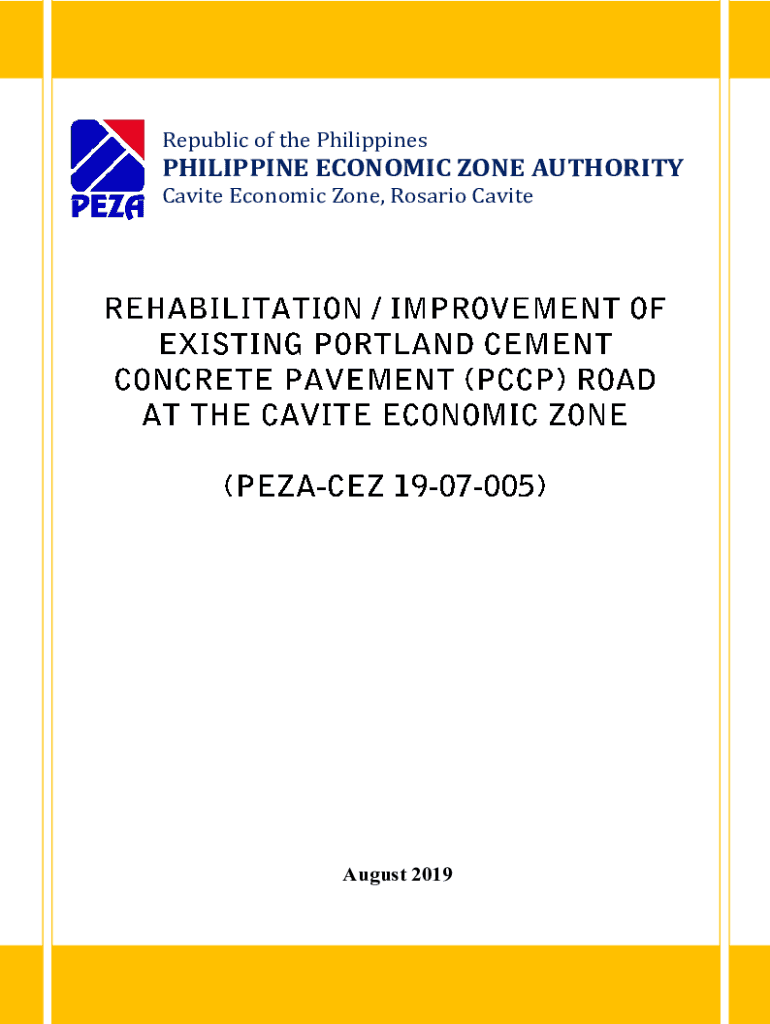 PEZA

Republic of the Philippines
PHILIPPINE ECONOMIC ZONE AUTHORITY
Cavite Economic Zone, Rosario Cavite

REHABILITATION / IMPROVEMENT OF EXISTING PORTLAND CEMENT CONCRETE PAVEMENT (PCCP) ROAD AT THE CAVITE ECONOMIC ZONE

(PEZA-CEZ 19-07-005)

August 2019